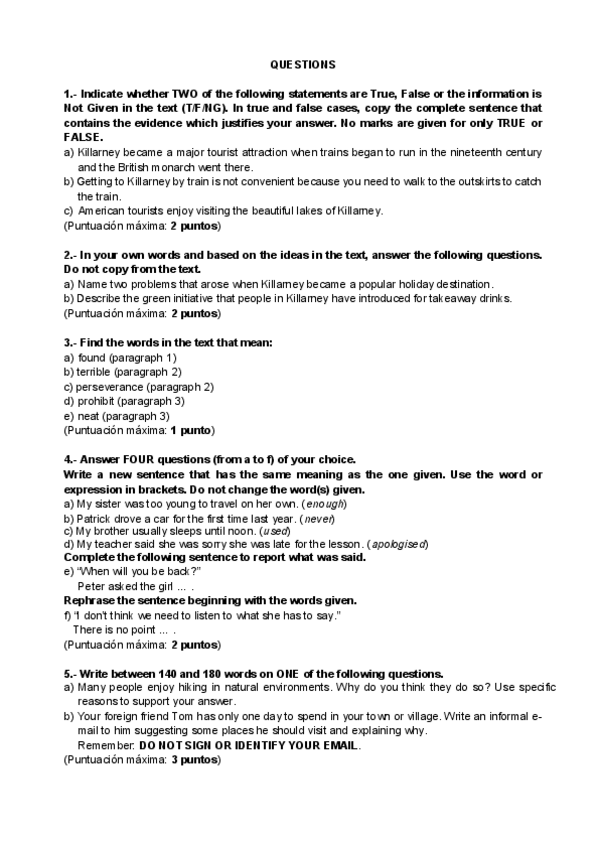 QUESTIONS

1.- Indicate whether TWO of the following statements are True, False or the information is Not Given in the text (T/F/NG). In true and false cases, copy the complete sentence that contains the evidence which justifies your answer. No marks are given for only TRUE or FALSE.

a) Killarney became a major tourist attraction when trains began to run in the nineteenth century and the British monarch went there.

b) Getting to Killarney by train is not convenient because you need to walk to the outskirts to catch the train.

c) American tourists enjoy visiting the beautiful lakes of Killarney.

(Puntuación máxima: 2 puntos)

2.- In your own words and based on the ideas in the text, answer the following questions. Do not copy from the text.

a) Name two problems that arose when Killarney became a popular holiday destination.

b) Describe the green initiative that people in Killarney have introduced for takeaway drinks.

(Puntuación máxima: 2 puntos)

3.- Find the words in the text that mean:

a) found (paragraph 1)

b) terrible (paragraph 2)

c) perseverance (paragraph 2)

d) prohibit (paragraph 3)

e) neat (paragraph 3)

(Puntuación máxima: 1 punto)

4.- Answer FOUR questions (from a to f) of your choice.

Write a new sentence that has the same meaning as the one given. Use the word or expression in brackets. Do not change the word(s) given.

a) My sister was too young to travel on her own. (enough)

b) Patrick drove a car for the first time last year. (never)

c) My brother usually sleeps until noon. (used)

d) My teacher said she was sorry she was late for the lesson. (apologised)

Complete the following sentence to report what was said.

e) "When will you be back?"
Peter asked the girl ... .

Rephrase the sentence beginning with the words given.

f) "I don't think we need to listen to what she has to say."
There is no point ... .

(Puntuación máxima: 2 puntos)

5.- Write between 140 and 180 words on ONE of the following questions.

a) Many people enjoy hiking in natural environments. Why do you think they do so? Use specific reasons to support your answer.

b) Your foreign friend Tom has only one day to spend in your town or village. Write an informal e-mail to him suggesting some places he should visit and explaining why.
Remember: DO NOT SIGN OR IDENTIFY YOUR EMAIL.

(Puntuación máxima: 3 puntos)